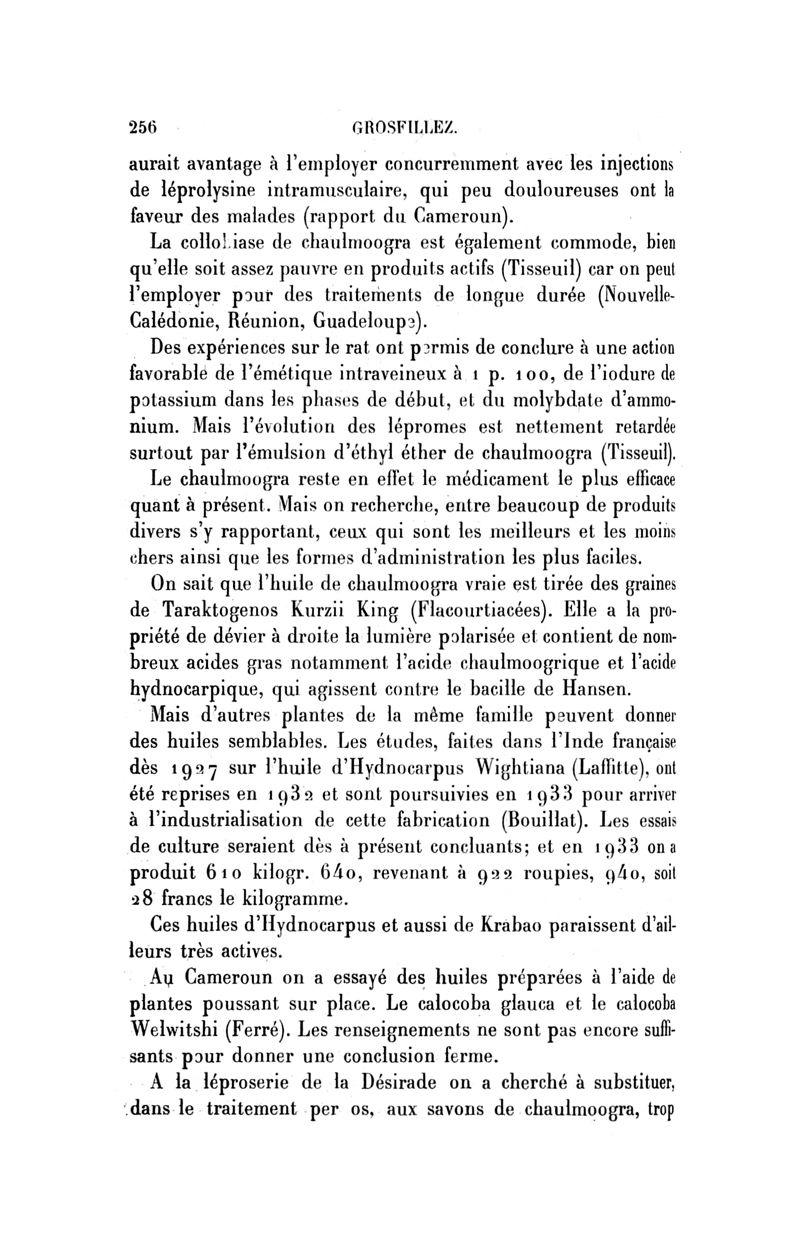 256 GROSFILLEZ.

aurait avantage à l'employer concurremment avec les injections de léprolysine intramusculaire, qui peu douloureuses ont la faveur des malades (rapport du Cameroun).

La collobiase de chaulmoogra est également commode, bien qu'elle soit assez pauvre en produits actifs (Tisseuil) car on peut l'employer pour des traitements de longue durée (Nouvelle-Calédonie, Réunion, Guadeloupe).

Des expériences sur le rat ont permis de conclure à une action favorable de l'émétique intraveineux à 1 p. 100, de l'iodure de potassium dans les phases de début, et du molybdate d'ammonium. Mais l'évolution des lépromes est nettement retardée surtout par l'émulsion d'éthyl éther de chaulmoogra (Tisseuil).

Le chaulmoogra reste en effet le médicament le plus efficace quant à présent. Mais on recherche, entre beaucoup de produits divers s'y rapportant, ceux qui sont les meilleurs et les moins chers ainsi que les formes d'administration les plus faciles.

On sait que l'huile de chaulmoogra vraie est tirée des graines de Taraktogenos Kurzii King (Flacourtiacées). Elle a la propriété de dévier à droite la lumière polarisée et contient de nombreux acides gras notamment l'acide chaulmoogrique et l'acide hydnocarpique, qui agissent contre le bacille de Hansen.

Mais d'autres plantes de la même famille peuvent donner des huiles semblables. Les études, faites dans l'Inde française dès 1927 sur l'huile d'Hydnocarpus Wightiana (Laffitte), ont été reprises en 1932 et sont poursuivies en 1933 pour arriver à l'industrialisation de cette fabrication (Bouillat). Les essais de culture seraient dès à présent concluants; et en 1933 on a produit 610 kilogr. 640, revenant à 922 roupies, 940, soit 28 francs le kilogramme.

Ces huiles d'Hydnocarpus et aussi de Krabao paraissent d'ailleurs très actives.

Au Cameroun on a essayé des huiles préparées à l'aide de plantes poussant sur place. Le calocoba glauca et le calocoba Welwitshi (Ferré). Les renseignements ne sont pas encore suffisants pour donner une conclusion ferme.

A la léproserie de la Désirade on a cherché à substituer, dans le traitement per os, aux savons de chaulmoogra, trop